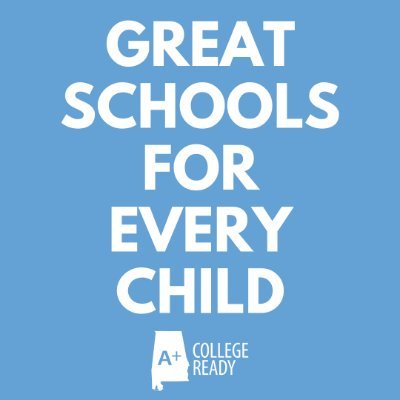 GREAT SCHOOLS FOR EVERY CHILD

A+ COLLEGE READY